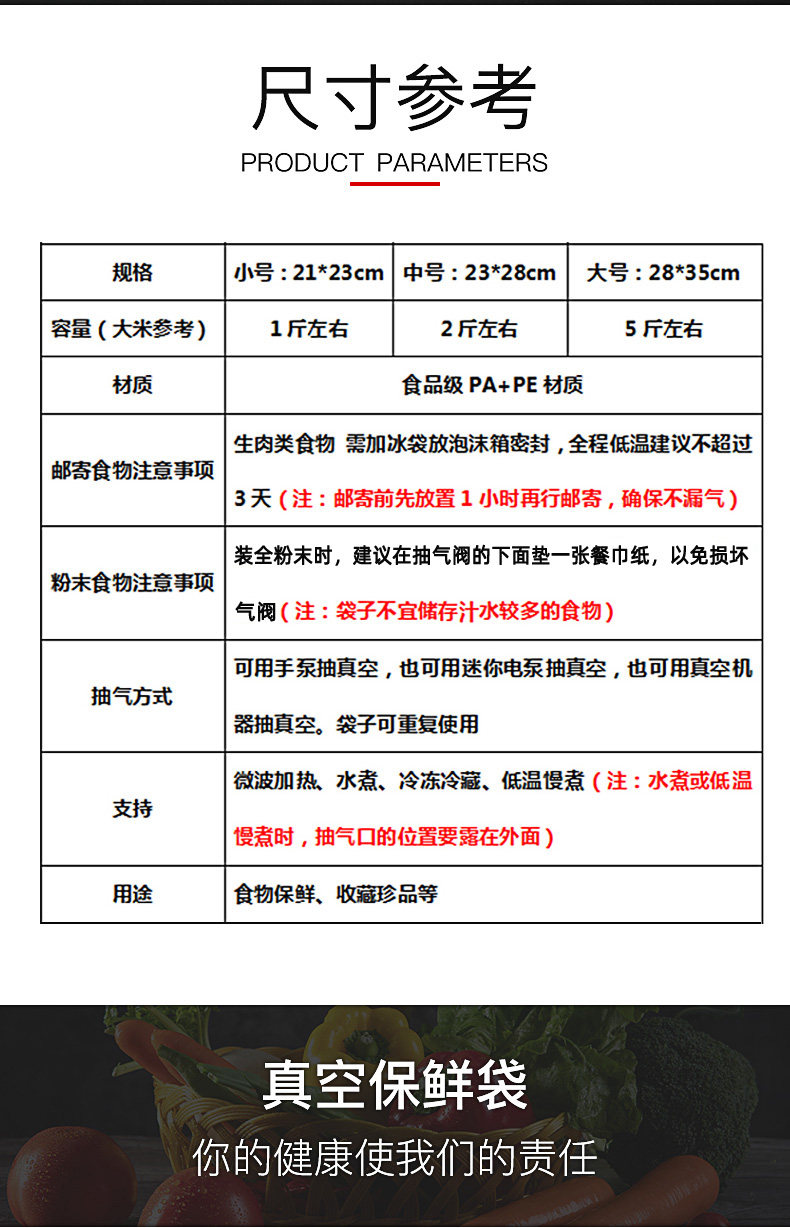 尺寸参考
PRODUCT PARAMETERS

| 规格 | 小号：21*23cm | 中号：23*28cm | 大号：28*35cm |
|---|---|---|---|
| 容量（大米参考） | 1 斤左右 | 2 斤左右 | 5 斤左右 |
| 材质 | 食品级 PA+PE 材质 | | |
| 邮寄食物注意事项 | 生肉类食物 需加冰袋放泡沫箱密封，全程低温建议不超过 3 天（注：邮寄前先放置 1 小时再行邮寄，确保不漏气） | | |
| 粉末食物注意事项 | 装全粉末时，建议在抽气阀的下面垫一张餐巾纸，以免损坏气阀（注：袋子不宜储存汁水较多的食物） | | |
| 抽气方式 | 可用手泵抽真空，也可用迷你电泵抽真空，也可用真空机器抽真空。袋子可重复使用 | | |
| 支持 | 微波加热、水煮、冷冻冷藏、低温慢煮（注：水煮或低温慢煮时，抽气口的位置要露在外面） | | |
| 用途 | 食物保鲜、收藏珍品等 | | |

真空保鲜袋
你的健康使我们的责任